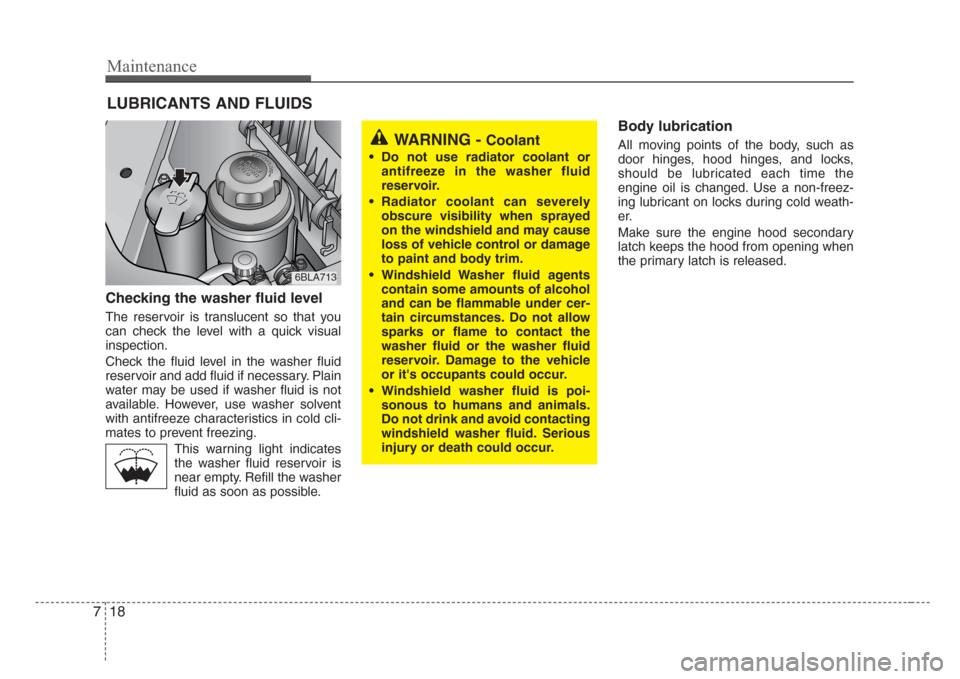 Maintenance

LUBRICANTS AND FLUIDS

6BLA713

Checking the washer fluid level

The reservoir is translucent so that you can check the level with a quick visual inspection.

Check the fluid level in the washer fluid reservoir and add fluid if necessary. Plain water may be used if washer fluid is not available. However, use washer solvent with antifreeze characteristics in cold climates to prevent freezing.

This warning light indicates the washer fluid reservoir is near empty. Refill the washer fluid as soon as possible.

WARNING - Coolant

• Do not use radiator coolant or antifreeze in the washer fluid reservoir.
• Radiator coolant can severely obscure visibility when sprayed on the windshield and may cause loss of vehicle control or damage to paint and body trim.
• Windshield Washer fluid agents contain some amounts of alcohol and can be flammable under certain circumstances. Do not allow sparks or flame to contact the washer fluid or the washer fluid reservoir. Damage to the vehicle or it's occupants could occur.
• Windshield washer fluid is poisonous to humans and animals. Do not drink and avoid contacting windshield washer fluid. Serious injury or death could occur.

Body lubrication

All moving points of the body, such as door hinges, hood hinges, and locks, should be lubricated each time the engine oil is changed. Use a non-freezing lubricant on locks during cold weather.

Make sure the engine hood secondary latch keeps the hood from opening when the primary latch is released.

7 18

carmanualsonline.info